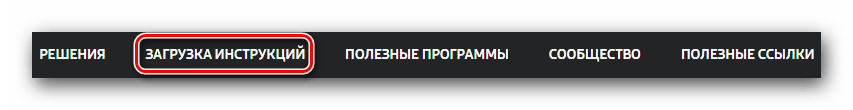 РЕШЕНИЯ ЗАГРУЗКА ИНСТРУКЦИЙ ПОЛЕЗНЫЕ ПРОГРАММЫ СООБЩЕСТВО ПОЛЕЗНЫЕ ССЫЛКИ